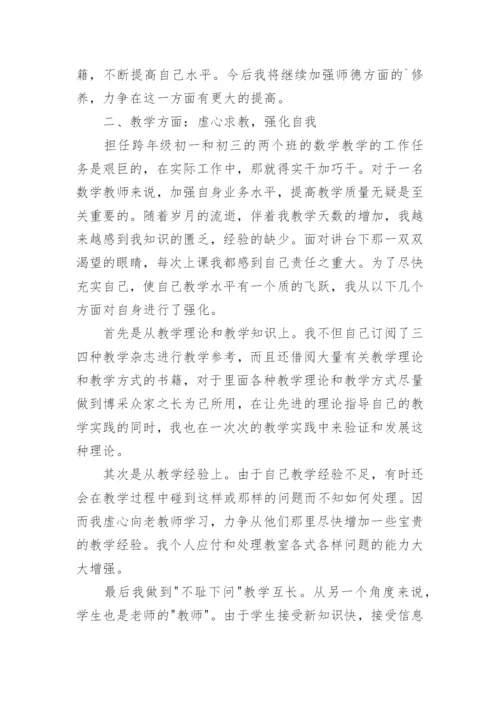 籍，不断提高自己水平。今后我将继续加强师德方面的`修养，力争在这一方面有更大的提高。

二、教学方面：虚心求教，强化自我

担任跨年级初一和初三的两个班的数学教学的工作任务是艰巨的，在实际工作中，那就得实干加巧干。对于一名数学教师来说，加强自身业务水平，提高教学质量无疑是至关重要的。随着岁月的流逝，伴着我教学天数的增加，我越来越感到我知识的匮乏，经验的缺少。面对讲台下那一双双渴望的眼睛，每次上课我都感到自己责任之重大。为了尽快充实自己，使自己教学水平有一个质的飞跃，我从以下几个方面对自身进行了强化。

首先是从教学理论和教学知识上。我不但自己订阅了三四种教学杂志进行教学参考，而且还借阅大量有关教学理论和教学方式的书籍，对于里面各种教学理论和教学方式尽量做到博采众家之长为己所用，在让先进的理论指导自己的教学实践的同时，我也在一次次的教学实践中来验证和发展这种理论。

其次是从教学经验上。由于自己教学经验不足，有时还会在教学过程中碰到这样或那样的问题而不知如何处理。因而我虚心向老教师学习，力争从他们那里尽快增加一些宝贵的教学经验。我个人应付和处理教室各式各样问题的能力大大增强。

最后我做到"不耻下问"教学互长。从另一个角度来说，学生也是老师的"教师"。由于学生接受新知识快，接受信息